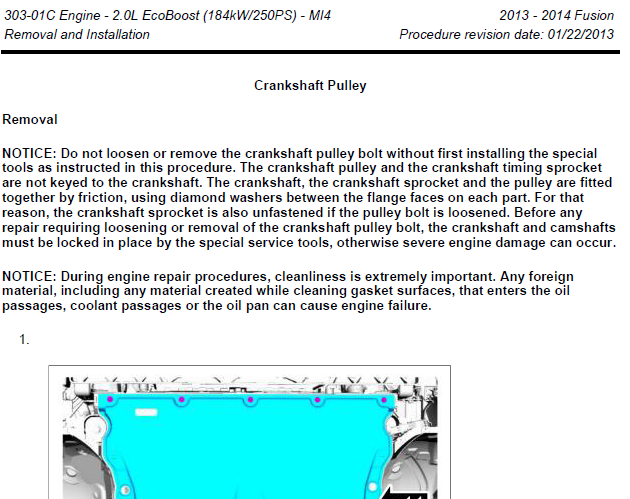 303-01C Engine - 2.0L EcoBoost (184kW/250PS) - MI4
Removal and Installation

2013 - 2014 Fusion
Procedure revision date: 01/22/2013

Crankshaft Pulley

Removal

NOTICE: Do not loosen or remove the crankshaft pulley bolt without first installing the special tools as instructed in this procedure. The crankshaft pulley and the crankshaft timing sprocket are not keyed to the crankshaft. The crankshaft, the crankshaft sprocket and the pulley are fitted together by friction, using diamond washers between the flange faces on each part. For that reason, the crankshaft sprocket is also unfastened if the pulley bolt is loosened. Before any repair requiring loosening or removal of the crankshaft pulley bolt, the crankshaft and camshafts must be locked in place by the special service tools, otherwise severe engine damage can occur.

NOTICE: During engine repair procedures, cleanliness is extremely important. Any foreign material, including any material created while cleaning gasket surfaces, that enters the oil passages, coolant passages or the oil pan can cause engine failure.

1.